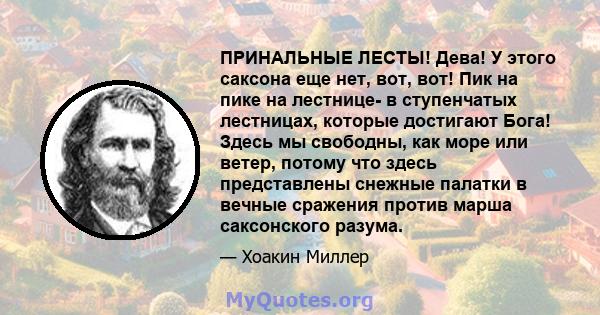 ПРИНАЛЬНЫЕ ЛЕСТЫ! Дева! У этого саксона еще нет, вот, вот! Пик на пике на лестнице- в ступенчатых лестницах, которые достигают Бога! Здесь мы свободны, как море или ветер, потому что здесь представлены снежные палатки в вечные сражения против марша саксонского разума.

— Хоакин Миллер

MyQuotes.org